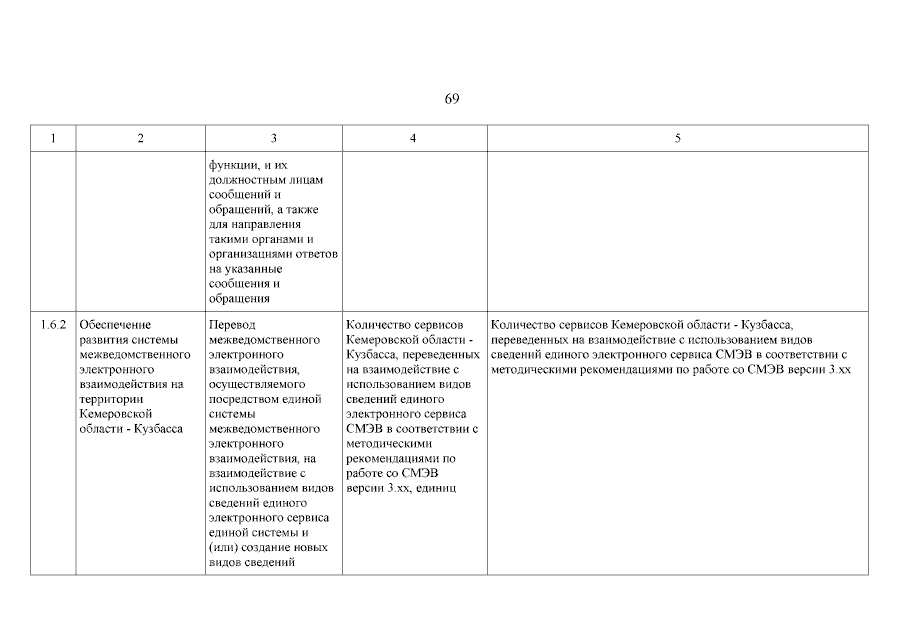 69

| 1 | 2 | 3 | 4 | 5 |
|---|---|---|---|---|
| | | функции, и их должностным лицам сообщений и обращений, а также для направления такими органами и организациями ответов на указанные сообщения и обращения | | |
| 1.6.2 | Обеспечение развития системы межведомственного электронного взаимодействия на территории Кемеровской области - Кузбасса | Перевод межведомственного электронного взаимодействия, осуществляемого посредством единой системы межведомственного электронного взаимодействия, на взаимодействие с использованием видов сведений единого электронного сервиса единой системы и (или) создание новых видов сведений | Количество сервисов Кемеровской области - Кузбасса, переведенных на взаимодействие с использованием видов сведений единого электронного сервиса СМЭВ в соответствии с методическими рекомендациями по работе со СМЭВ версии 3.хх, единиц | Количество сервисов Кемеровской области - Кузбасса, переведенных на взаимодействие с использованием видов сведений единого электронного сервиса СМЭВ в соответствии с методическими рекомендациями по работе со СМЭВ версии 3.хх |